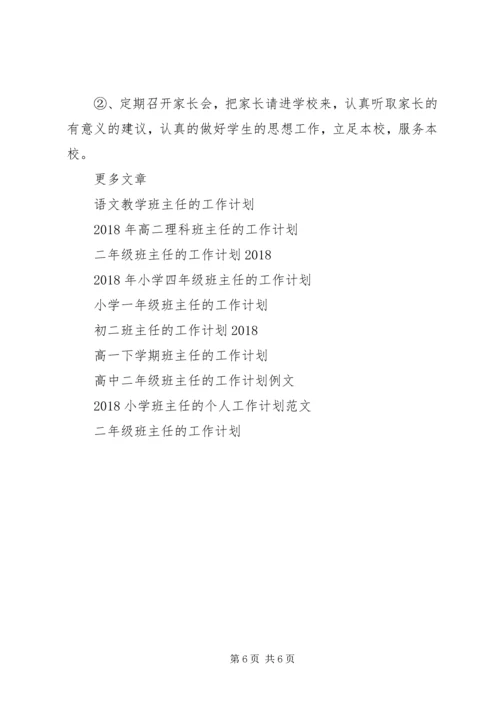 ②、定期召开家长会，把家长请进学校来，认真听取家长的有意义的建议，认真的做好学生的思想工作，立足本校，服务本校。

更多文章

语文教学班主任的工作计划

2018 年高二理科班主任的工作计划

二年级班主任的工作计划 2018

2018 年小学四年级班主任的工作计划

小学一年级班主任的工作计划

初二班主任的工作计划 2018

高一下学期班主任的工作计划

高中二年级班主任的工作计划例文

2018 小学班主任的个人工作计划范文

二年级班主任的工作计划

第 6 页 共 6 页